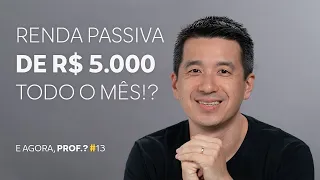 RENDA PASSIVA
DE R$ 5.000
TODO O MÊS!?

E AGORA, PROF.? #13